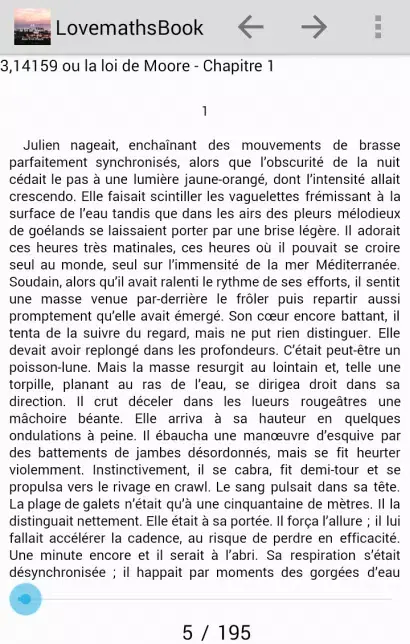 LovemathsBook

3,14159 ou la loi de Moore - Chapitre 1

1

Julien nageait, enchaînant des mouvements de brasse parfaitement synchronisés, alors que l'obscurité de la nuit cédait le pas à une lumière jaune-orangé, dont l'intensité allait crescendo. Elle faisait scintiller les vaguelettes frémissant à la surface de l'eau tandis que dans les airs des pleurs mélodieux de goélands se laissaient porter par une brise légère. Il adorait ces heures très matinales, ces heures où il pouvait se croire seul au monde, seul sur l'immensité de la mer Méditerranée. Soudain, alors qu'il avait ralenti le rythme de ses efforts, il sentit une masse venue par-derrière le frôler puis repartir aussi promptement qu'elle avait émergé. Son cœur encore battant, il tenta de la suivre du regard, mais ne put rien distinguer. Elle devait avoir replongé dans les profondeurs. C'était peut-être un poisson-lune. Mais la masse resurgit au lointain et, telle une torpille, planant au ras de l'eau, se dirigea droit dans sa direction. Il crut déceler dans les lueurs rougeâtres une mâchoire béante. Elle arriva à sa hauteur en quelques ondulations à peine. Il ébaucha une manœuvre d'esquive par des battements de jambes désordonnés, mais se fit heurter violemment. Instinctivement, il se cabra, fit demi-tour et se propulsa vers le rivage en crawl. Le sang pulsait dans sa tête. La plage de galets n'était qu'à une cinquantaine de mètres. Il la distinguait nettement. Elle était à sa portée. Il força l'allure ; il lui fallait accélérer la cadence, au risque de perdre en efficacité. Une minute encore et il serait à l'abri. Sa respiration s'était désynchronisée ; il happait par moments des gorgées d'eau

5 / 195